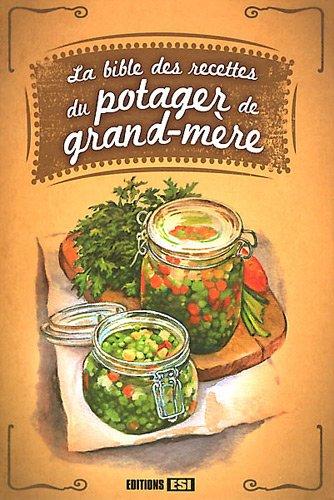 La bible des recettes du potager de grand-mère

EDITIONS ESI